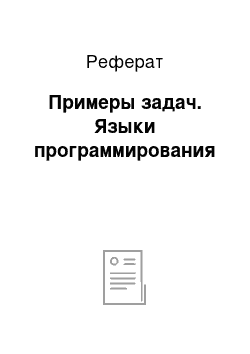 Реферат

Примеры задач. Языки программирования